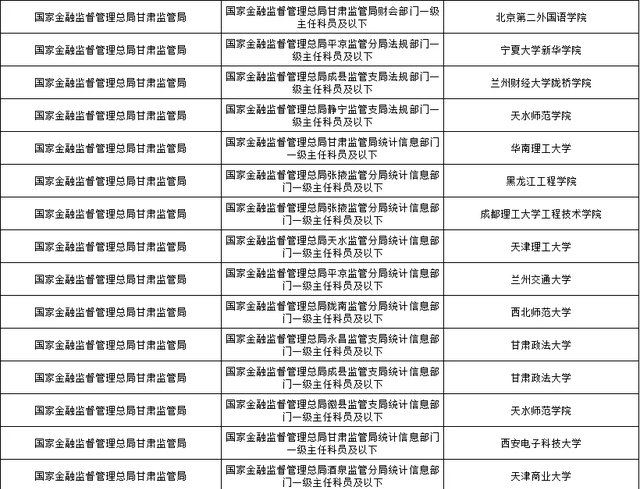 | | | |
|---|---|---|
| 国家金融监督管理总局甘肃监管局 | 国家金融监督管理总局甘肃监管局财会部门一级主任科员及以下 | 北京第二外国语学院 |
| 国家金融监督管理总局甘肃监管局 | 国家金融监督管理总局平凉监管分局法规部门一级主任科员及以下 | 宁夏大学新华学院 |
| 国家金融监督管理总局甘肃监管局 | 国家金融监督管理总局成县监管支局法规部门一级主任科员及以下 | 兰州财经大学陇桥学院 |
| 国家金融监督管理总局甘肃监管局 | 国家金融监督管理总局静宁监管支局法规部门一级主任科员及以下 | 天水师范学院 |
| 国家金融监督管理总局甘肃监管局 | 国家金融监督管理总局甘肃监管局统计信息部门一级主任科员及以下 | 华南理工大学 |
| 国家金融监督管理总局甘肃监管局 | 国家金融监督管理总局张掖监管分局统计信息部门一级主任科员及以下 | 黑龙江工程学院 |
| 国家金融监督管理总局甘肃监管局 | 国家金融监督管理总局张掖监管分局统计信息部门一级主任科员及以下 | 成都理工大学工程技术学院 |
| 国家金融监督管理总局甘肃监管局 | 国家金融监督管理总局天水监管分局统计信息部门一级主任科员及以下 | 天津理工大学 |
| 国家金融监督管理总局甘肃监管局 | 国家金融监督管理总局平凉监管分局统计信息部门一级主任科员及以下 | 兰州交通大学 |
| 国家金融监督管理总局甘肃监管局 | 国家金融监督管理总局陇南监管分局统计信息部门一级主任科员及以下 | 西北师范大学 |
| 国家金融监督管理总局甘肃监管局 | 国家金融监督管理总局永昌监管支局统计信息部门一级主任科员及以下 | 甘肃政法大学 |
| 国家金融监督管理总局甘肃监管局 | 国家金融监督管理总局成县监管支局统计信息部门一级主任科员及以下 | 甘肃政法大学 |
| 国家金融监督管理总局甘肃监管局 | 国家金融监督管理总局徽县监管支局统计信息部门一级主任科员及以下 | 天水师范学院 |
| 国家金融监督管理总局甘肃监管局 | 国家金融监督管理总局甘肃监管局统计信息部门一级主任科员及以下 | 西安电子科技大学 |
| 国家金融监督管理总局甘肃监管局 | 国家金融监督管理总局酒泉监管分局统计信息部门一级主任科员及以下 | 天津商业大学 |